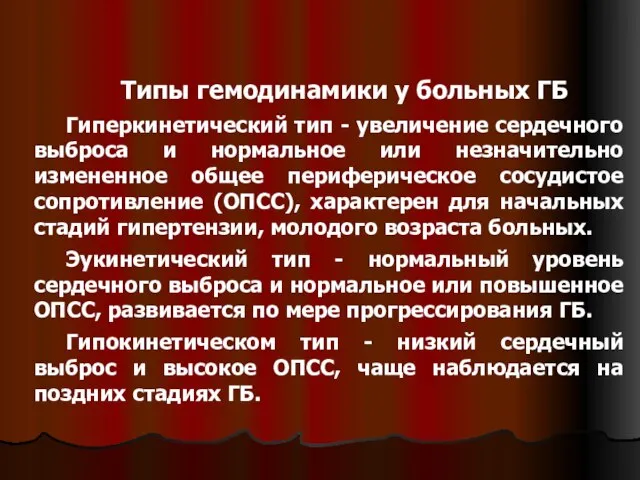 Типы гемодинамики у больных ГБ

Гиперкинетический тип - увеличение сердечного выброса и нормальное или незначительно измененное общее периферическое сосудистое сопротивление (ОПСС), характерен для начальных стадий гипертензии, молодого возраста больных.

Эукинетический тип - нормальный уровень сердечного выброса и нормальное или повышенное ОПСС, развивается по мере прогрессирования ГБ.

Гипокинетическом тип - низкий сердечный выброс и высокое ОПСС, чаще наблюдается на поздних стадиях ГБ.